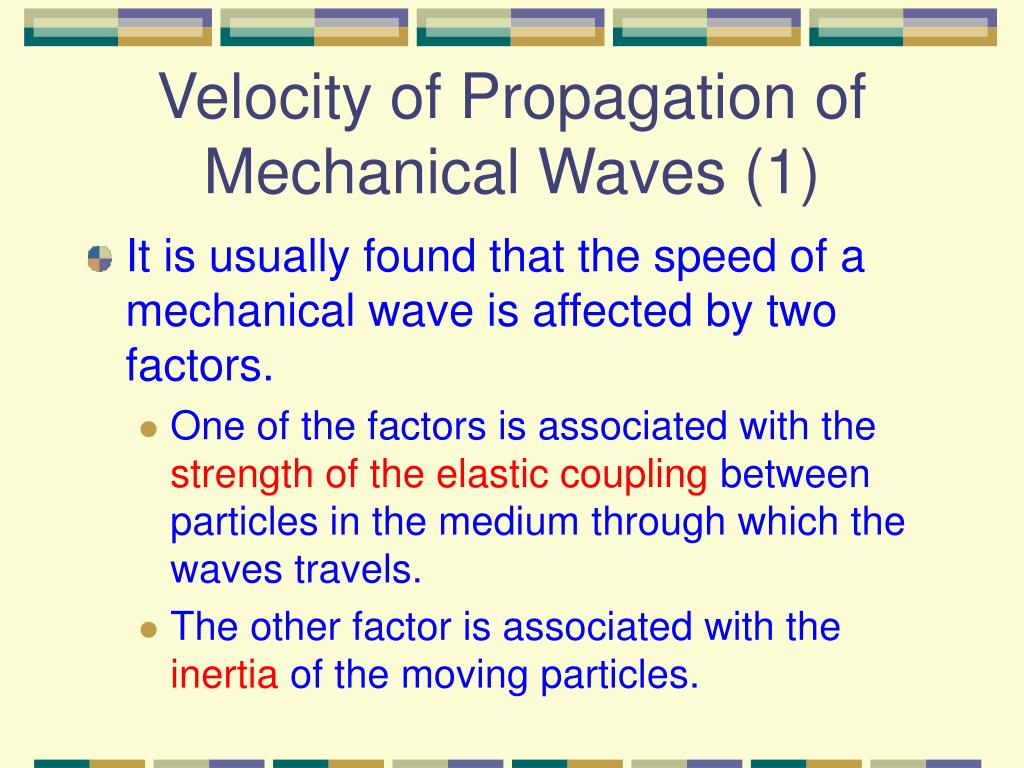 Velocity of Propagation of Mechanical Waves (1)

It is usually found that the speed of a mechanical wave is affected by two factors.

One of the factors is associated with the strength of the elastic coupling between particles in the medium through which the waves travels.

The other factor is associated with the inertia of the moving particles.